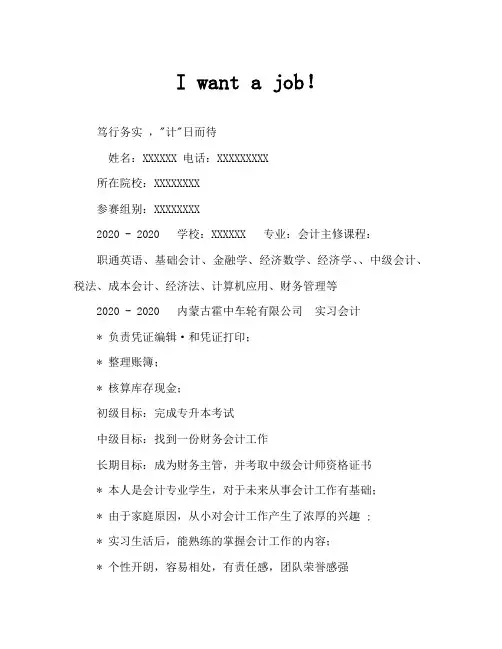 I want a job!

笃行务实 ，"计"日而待

姓名：XXXXXX 电话：XXXXXXXXX

所在院校：XXXXXXXX

参赛组别：XXXXXXXX

2020 - 2020　学校：XXXXXX　专业：会计主修课程：

职通英语、基础会计、金融学、经济数学、经济学、、中级会计、税法、成本会计、经济法、计算机应用、财务管理等

2020 - 2020　内蒙古霍中车轮有限公司　实习会计

* 负责凭证编辑·和凭证打印；

* 整理账簿；

* 核算库存现金；

初级目标：完成专升本考试

中级目标：找到一份财务会计工作

长期目标：成为财务主管，并考取中级会计师资格证书

* 本人是会计专业学生，对于未来从事会计工作有基础；

* 由于家庭原因，从小对会计工作产生了浓厚的兴趣 ；

* 实习生活后，能熟练的掌握会计工作的内容；

* 个性开朗，容易相处，有责任感，团队荣誉感强